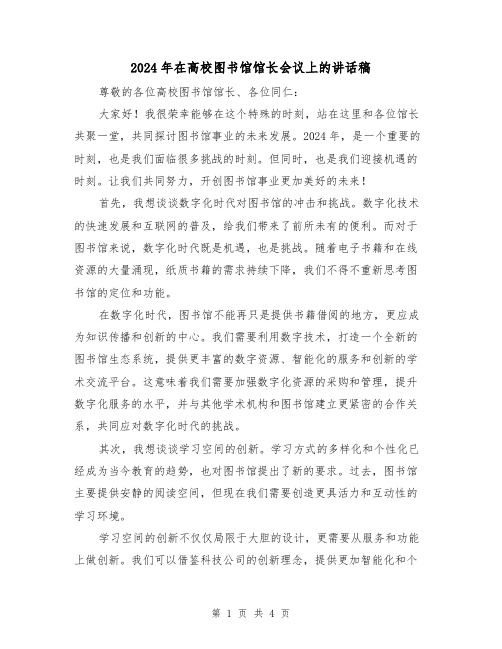 2024年在高校图书馆馆长会议上的讲话稿

尊敬的各位高校图书馆馆长、各位同仁：

大家好！我很荣幸能够在这个特殊的时刻，站在这里和各位馆长共聚一堂，共同探讨图书馆事业的未来发展。2024年，是一个重要的时刻，也是我们面临很多挑战的时刻。但同时，也是我们迎接机遇的时刻。让我们共同努力，开创图书馆事业更加美好的未来！

首先，我想谈谈数字化时代对图书馆的冲击和挑战。数字化技术的快速发展和互联网的普及，给我们带来了前所未有的便利。而对于图书馆来说，数字化时代既是机遇，也是挑战。随着电子书籍和在线资源的大量涌现，纸质书籍的需求持续下降，我们不得不重新思考图书馆的定位和功能。

在数字化时代，图书馆不能再只是提供书籍借阅的地方，更应成为知识传播和创新的中心。我们需要利用数字技术，打造一个全新的图书馆生态系统，提供更丰富的数字资源、智能化的服务和创新的学术交流平台。这意味着我们需要加强数字化资源的采购和管理，提升数字化服务的水平，并与其他学术机构和图书馆建立更紧密的合作关系，共同应对数字化时代的挑战。

其次，我想谈谈学习空间的创新。学习方式的多样化和个性化已经成为当今教育的趋势，也对图书馆提出了新的要求。过去，图书馆主要提供安静的阅读空间，但现在我们需要创造更具活力和互动性的学习环境。

学习空间的创新不仅仅局限于大胆的设计，更需要从服务和功能上做创新。我们可以借鉴科技公司的创新理念，提供更加智能化和个

第 1 页 共 4 页